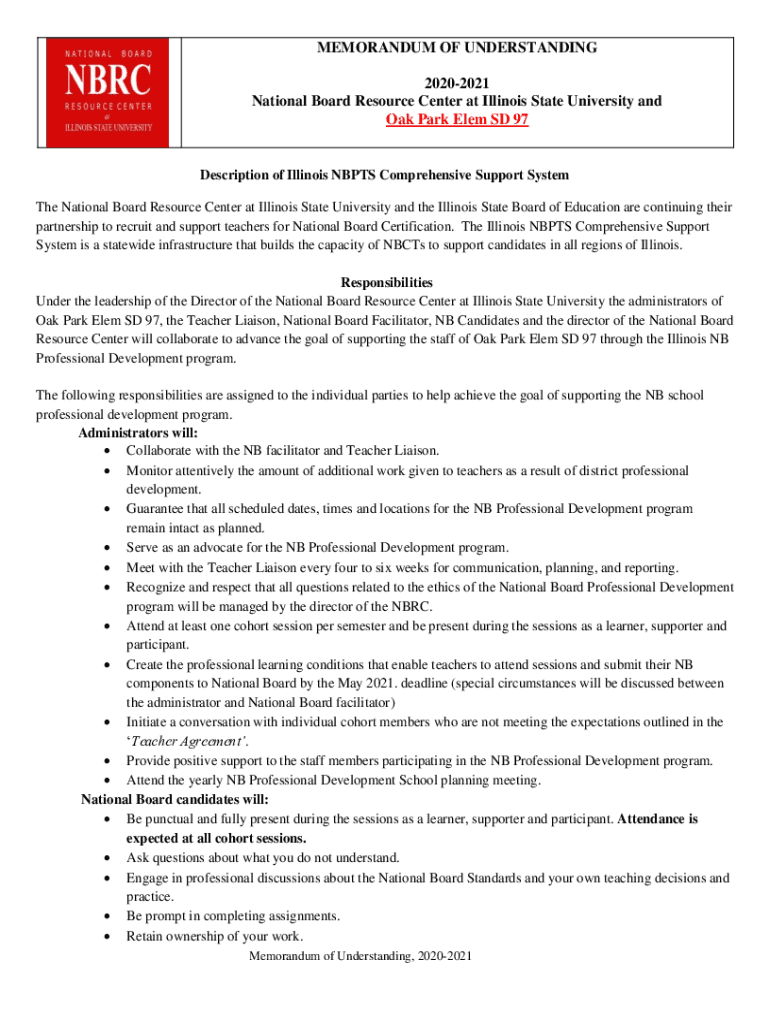 NATIONAL BOARD
NBRC
RESOURCE CENTER
at
ILLINOIS STATE UNIVERSITY

MEMORANDUM OF UNDERSTANDING

2020-2021
National Board Resource Center at Illinois State University and
Oak Park Elem SD 97

Description of Illinois NBPTS Comprehensive Support System

The National Board Resource Center at Illinois State University and the Illinois State Board of Education are continuing their partnership to recruit and support teachers for National Board Certification. The Illinois NBPTS Comprehensive Support System is a statewide infrastructure that builds the capacity of NBCTs to support candidates in all regions of Illinois.

Responsibilities
Under the leadership of the Director of the National Board Resource Center at Illinois State University the administrators of Oak Park Elem SD 97, the Teacher Liaison, National Board Facilitator, NB Candidates and the director of the National Board Resource Center will collaborate to advance the goal of supporting the staff of Oak Park Elem SD 97 through the Illinois NB Professional Development program.

The following responsibilities are assigned to the individual parties to help achieve the goal of supporting the NB school professional development program.
Administrators will:
• Collaborate with the NB facilitator and Teacher Liaison.
• Monitor attentively the amount of additional work given to teachers as a result of district professional development.
• Guarantee that all scheduled dates, times and locations for the NB Professional Development program remain intact as planned.
• Serve as an advocate for the NB Professional Development program.
• Meet with the Teacher Liaison every four to six weeks for communication, planning, and reporting.
• Recognize and respect that all questions related to the ethics of the National Board Professional Development program will be managed by the director of the NBRC.
• Attend at least one cohort session per semester and be present during the sessions as a learner, supporter and participant.
• Create the professional learning conditions that enable teachers to attend sessions and submit their NB components to National Board by the May 2021. deadline (special circumstances will be discussed between the administrator and National Board facilitator)
• Initiate a conversation with individual cohort members who are not meeting the expectations outlined in the 'Teacher Agreement'.
• Provide positive support to the staff members participating in the NB Professional Development program.
• Attend the yearly NB Professional Development School planning meeting.
National Board candidates will:
• Be punctual and fully present during the sessions as a learner, supporter and participant. Attendance is expected at all cohort sessions.
• Ask questions about what you do not understand.
• Engage in professional discussions about the National Board Standards and your own teaching decisions and practice.
• Be prompt in completing assignments.
• Retain ownership of your work.

Memorandum of Understanding, 2020-2021